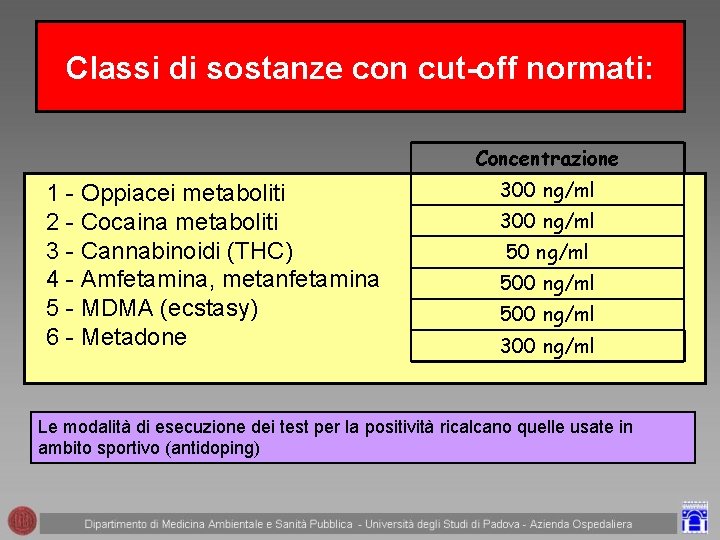 Classi di sostanze con cut-off normati:

|  | Concentrazione |
|---|---|
| 1 - Oppiacei metaboliti | 300 ng/ml |
| 2 - Cocaina metaboliti | 300 ng/ml |
| 3 - Cannabinoidi (THC) | 50 ng/ml |
| 4 - Amfetamina, metanfetamina | 500 ng/ml |
| 5 - MDMA (ecstasy) | 500 ng/ml |
| 6 - Metadone | 300 ng/ml |

Le modalità di esecuzione dei test per la positività ricalcano quelle usate in ambito sportivo (antidoping)

Dipartimento di Medicina Ambientale e Sanità Pubblica - Università degli Studi di Padova - Azienda Ospedaliera